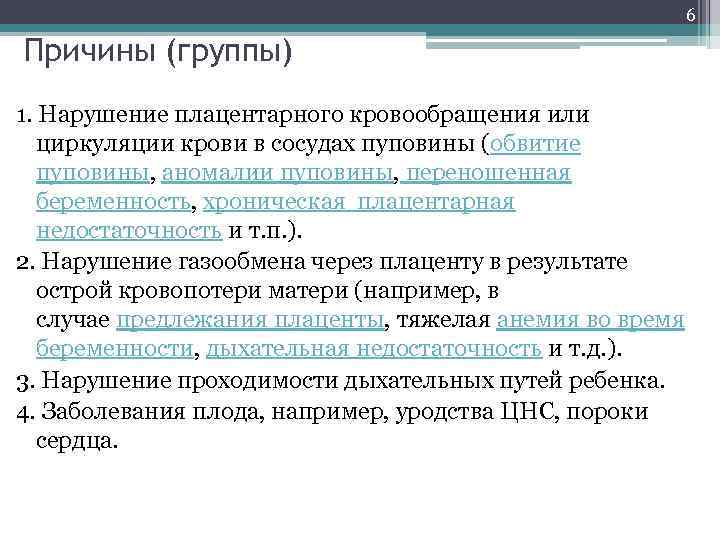 6

Причины (группы)

1. Нарушение плацентарного кровообращения или циркуляции крови в сосудах пуповины (обвитие пуповины, аномалии пуповины, переношенная беременность, хроническая плацентарная недостаточность и т.п.).

2. Нарушение газообмена через плаценту в результате острой кровопотери матери (например, в случае предлежания плаценты, тяжелая анемия во время беременности, дыхательная недостаточность и т.д.).

3. Нарушение проходимости дыхательных путей ребенка.

4. Заболевания плода, например, уродства ЦНС, пороки сердца.